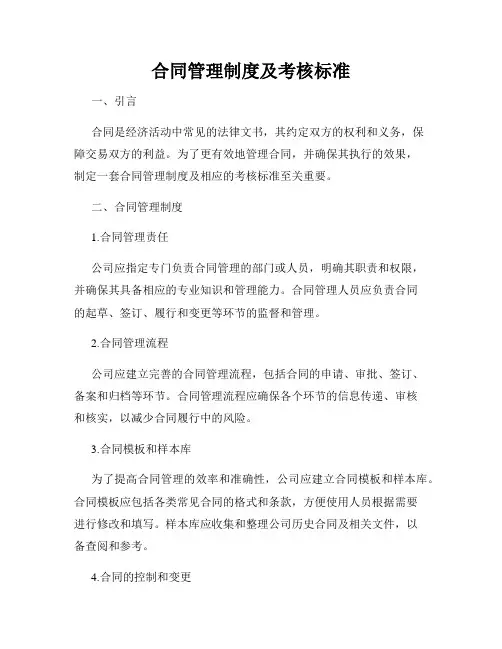 合同管理制度及考核标准

一、引言

合同是经济活动中常见的法律文书，其约定双方的权利和义务，保障交易双方的利益。为了更有效地管理合同，并确保其执行的效果，制定一套合同管理制度及相应的考核标准至关重要。

二、合同管理制度

1.合同管理责任

公司应指定专门负责合同管理的部门或人员，明确其职责和权限，并确保其具备相应的专业知识和管理能力。合同管理人员应负责合同的起草、签订、履行和变更等环节的监督和管理。

2.合同管理流程

公司应建立完善的合同管理流程，包括合同的申请、审批、签订、备案和归档等环节。合同管理流程应确保各个环节的信息传递、审核和核实，以减少合同履行中的风险。

3.合同模板和样本库

为了提高合同管理的效率和准确性，公司应建立合同模板和样本库。合同模板应包括各类常见合同的格式和条款，方便使用人员根据需要进行修改和填写。样本库应收集和整理公司历史合同及相关文件，以备查阅和参考。

4.合同的控制和变更